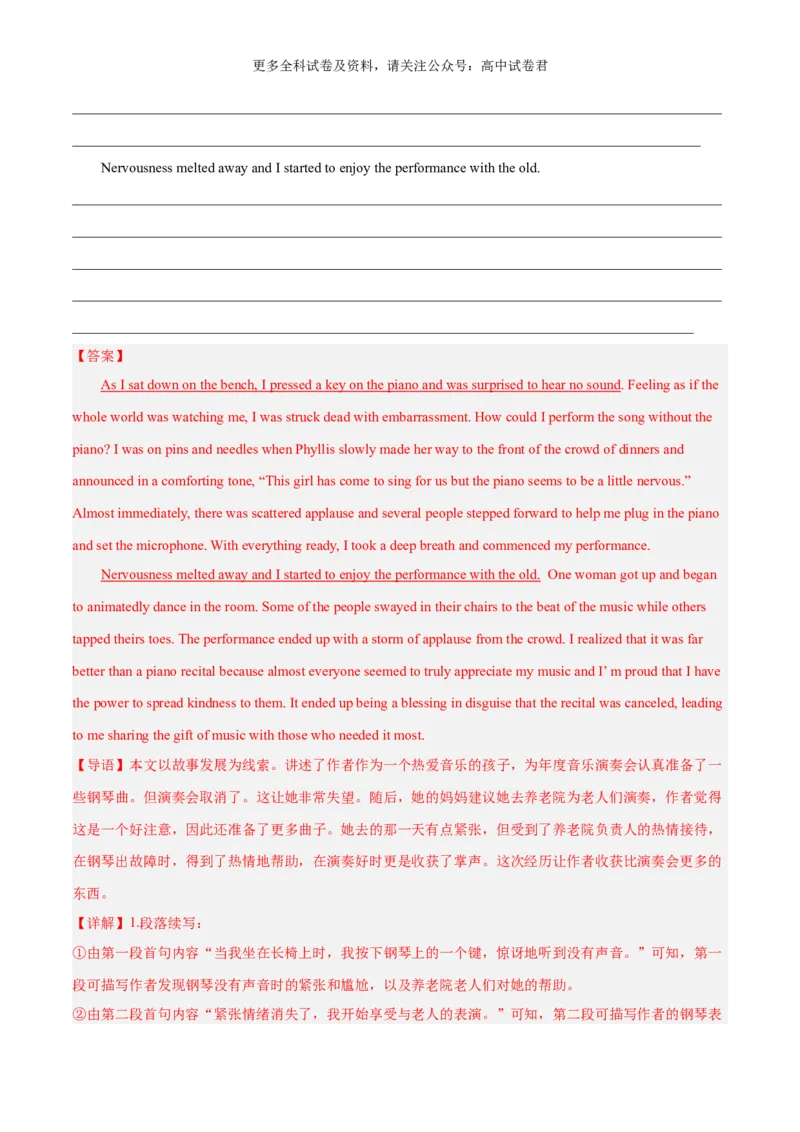 更多全科试卷及资料，请关注公众号：高中试卷君

Nervousness melted away and I started to enjoy the performance with the old.

【答案】

As I sat down on the bench, I pressed a key on the piano and was surprised to hear no sound. Feeling as if the whole world was watching me, I was struck dead with embarrassment. How could I perform the song without the piano? I was on pins and needles when Phyllis slowly made her way to the front of the crowd of dinners and announced in a comforting tone, “This girl has come to sing for us but the piano seems to be a little nervous.” Almost immediately, there was scattered applause and several people stepped forward to help me plug in the piano and set the microphone. With everything ready, I took a deep breath and commenced my performance.

Nervousness melted away and I started to enjoy the performance with the old. One woman got up and began to animatedly dance in the room. Some of the people swayed in their chairs to the beat of the music while others tapped theirs toes. The performance ended up with a storm of applause from the crowd. I realized that it was far better than a piano recital because almost everyone seemed to truly appreciate my music and I’ m proud that I have the power to spread kindness to them. It ended up being a blessing in disguise that the recital was canceled, leading to me sharing the gift of music with those who needed it most.

【导语】本文以故事发展为线索。讲述了作者作为一个热爱音乐的孩子，为年度音乐演奏会认真准备了一些钢琴曲。但演奏会取消了。这让她非常失望。随后，她的妈妈建议她去养老院为老人们演奏，作者觉得这是一个好注意，因此还准备了更多曲子。她去的那一天有点紧张，但受到了养老院负责人的热情接待，在钢琴出故障时，得到了热情地帮助，在演奏好时更是收获了掌声。这次经历让作者收获比演奏会更多的东西。

【详解】1.段落续写：

①由第一段首句内容“当我坐在长椅上时，我按下钢琴上的一个键，惊讶地听到没有声音。”可知，第一段可描写作者发现钢琴没有声音时的紧张和尴尬，以及养老院老人们对她的帮助。

②由第二段首句内容“紧张情绪消失了，我开始享受与老人的表演。”可知，第二段可描写作者的钢琴表